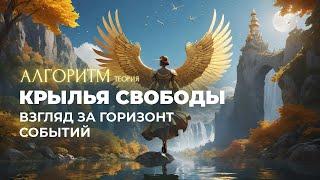 АЛГОРИТМ ТЕОРИЯ
КРЫЛЬЯ СВОБОДЫ
ВЗГЛЯД ЗА ГОРИЗОНТ СОБЫТИЙ